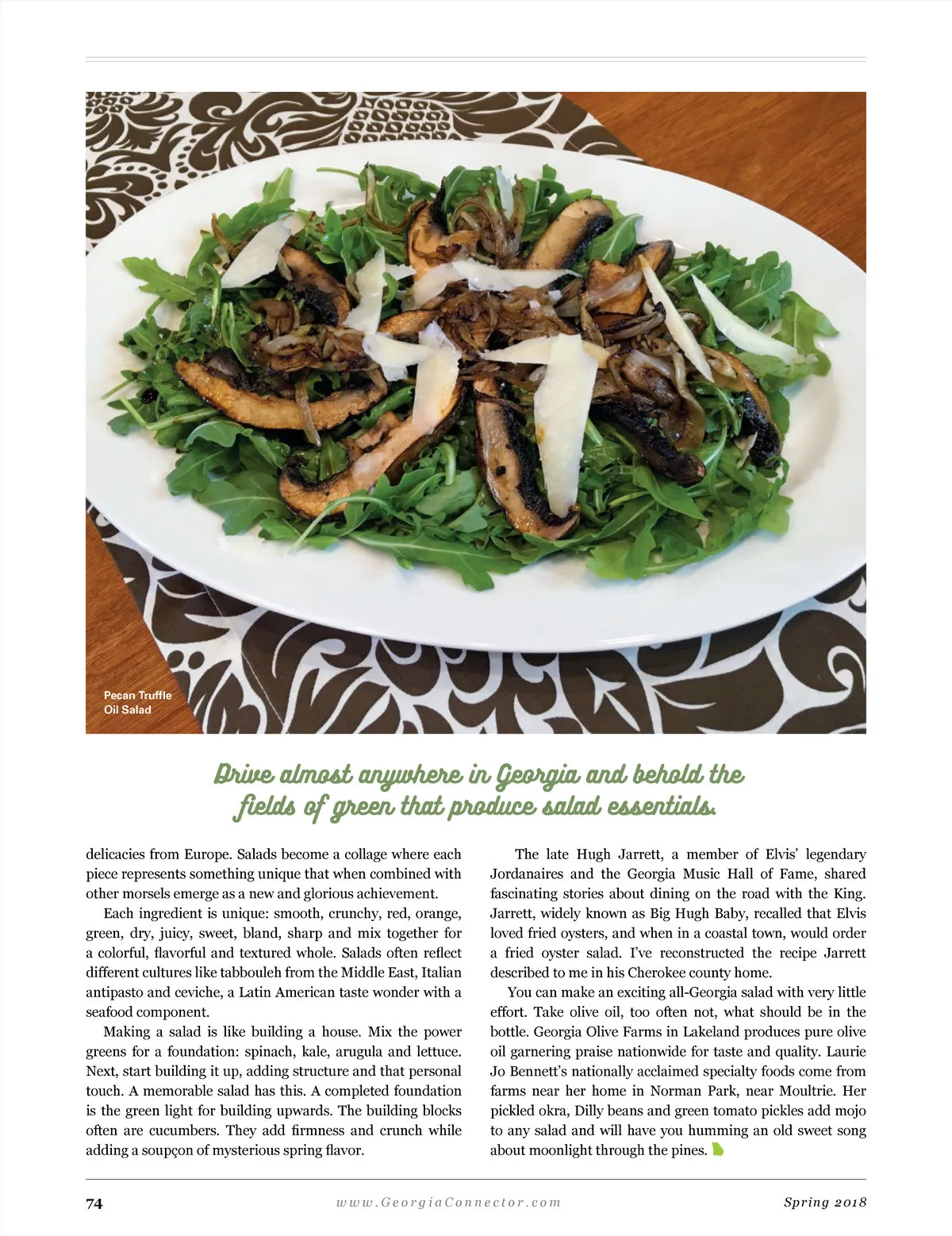 Pecan Truffle Oil Salad

Drive almost anywhere in Georgia and behold the fields of green that produce salad essentials.

delicacies from Europe. Salads become a collage where each piece represents something unique that when combined with other morsels emerge as a new and glorious achievement.

Each ingredient is unique: smooth, crunchy, red, orange, green, dry, juicy, sweet, bland, sharp and mix together for a colorful, flavorful and textured whole. Salads often reflect different cultures like tabbouleh from the Middle East, Italian antipasto and ceviche, a Latin American taste wonder with a seafood component.

Making a salad is like building a house. Mix the power greens for a foundation: spinach, kale, arugula and lettuce. Next, start building it up, adding structure and that personal touch. A memorable salad has this. A completed foundation is the green light for building upwards. The building blocks often are cucumbers. They add firmness and crunch while adding a soupçon of mysterious spring flavor.

The late Hugh Jarrett, a member of Elvis' legendary Jordanaires and the Georgia Music Hall of Fame, shared fascinating stories about dining on the road with the King. Jarrett, widely known as Big Hugh Baby, recalled that Elvis loved fried oysters, and when in a coastal town, would order a fried oyster salad. I've reconstructed the recipe Jarrett described to me in his Cherokee county home.

You can make an exciting all-Georgia salad with very little effort. Take olive oil, too often not, what should be in the bottle. Georgia Olive Farms in Lakeland produces pure olive oil garnering praise nationwide for taste and quality. Laurie Jo Bennett's nationally acclaimed specialty foods come from farms near her home in Norman Park, near Moultrie. Her pickled okra, Dilly beans and green tomato pickles add mojo to any salad and will have you humming an old sweet song about moonlight through the pines.

74 www.GeorgiaConnector.com Spring 2018